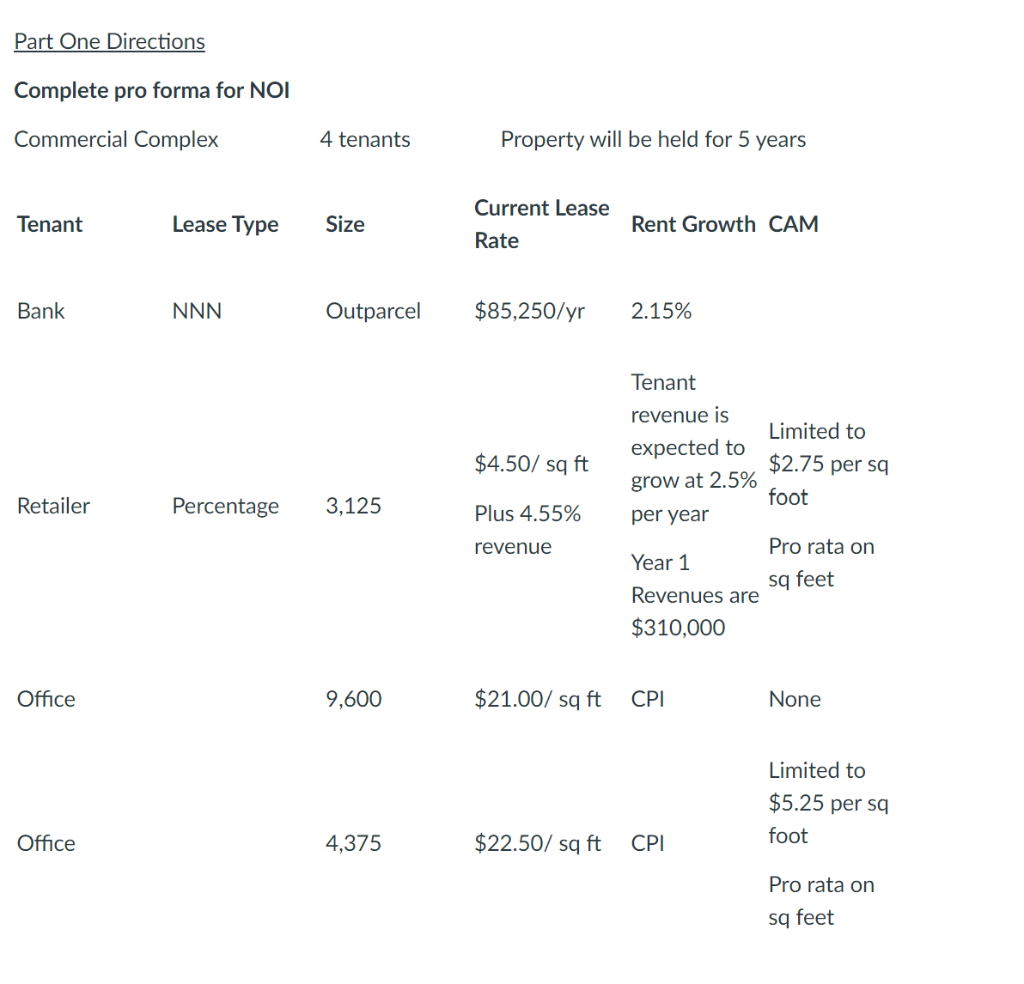 Part One Directions

Complete pro forma for NOI

Commercial Complex 4 tenants Property will be held for 5 years

| Tenant | Lease Type | Size | Current Lease Rate | Rent Growth | CAM |
|---|---|---|---|---|---|
| Bank | NNN | Outparcel | \$85,250/yr | 2.15% | |
| Retailer | Percentage | 3,125 | \$4.50/ sq ft Plus 4.55% revenue | Tenant revenue is expected to grow at 2.5% per year Year 1 Revenues are \$310,000 | Limited to \$2.75 per sq foot Pro rata on sq feet |
| Office | | 9,600 | \$21.00/ sq ft | CPI | None |
| Office | | 4,375 | \$22.50/ sq ft | CPI | Limited to \$5.25 per sq foot Pro rata on sq feet |